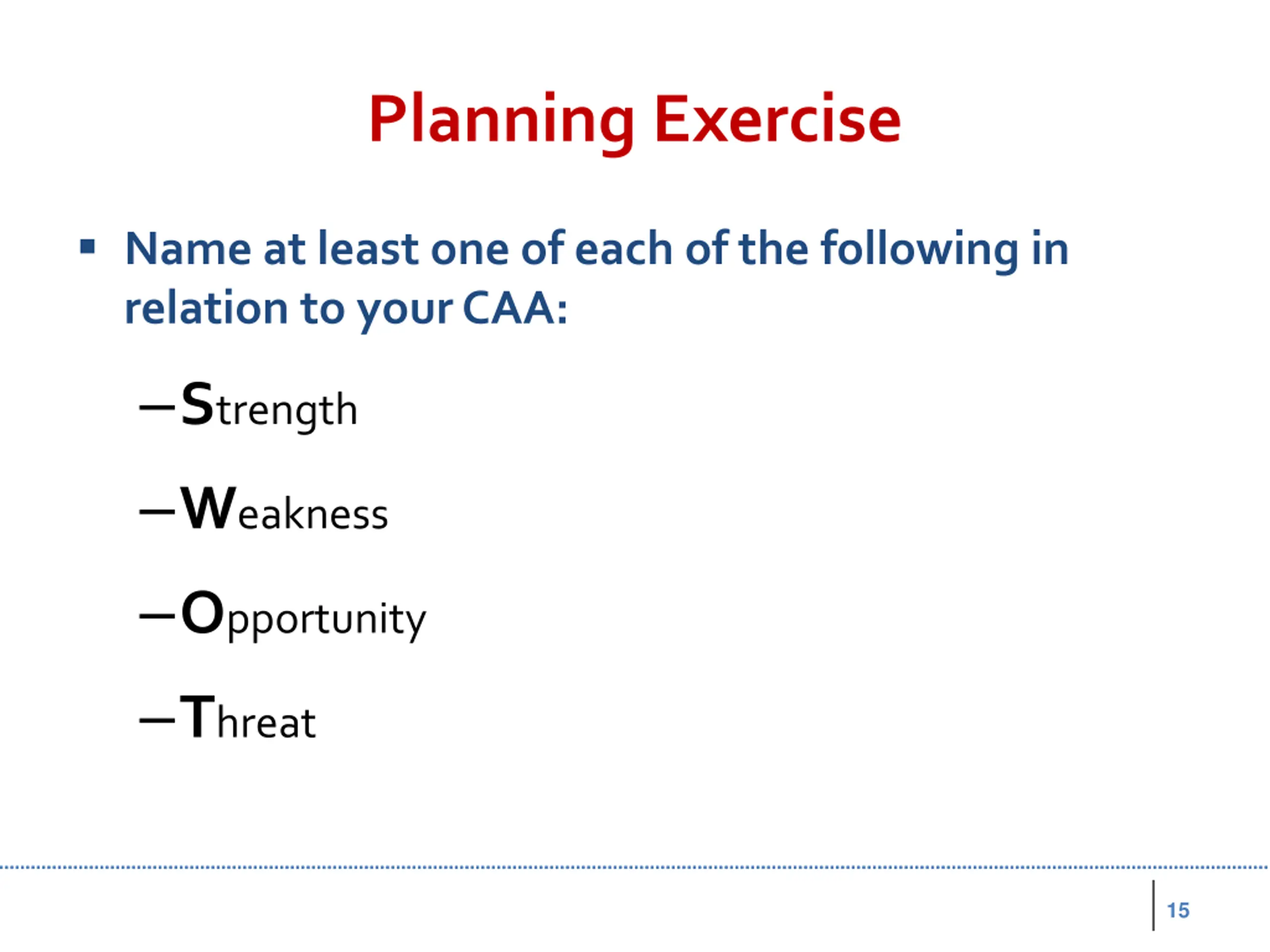 Planning Exercise

▪ Name at least one of each of the following in relation to your CAA:

– Strength

– Weakness

– Opportunity

– Threat

15